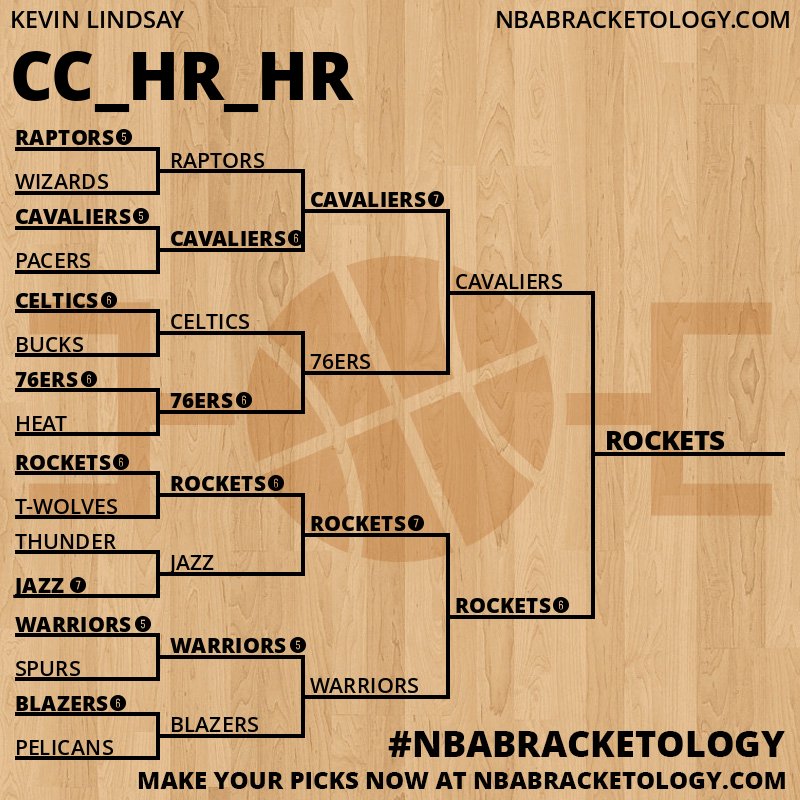 KEVIN LINDSAY

NBABRACKETOLOGY.COM

CC_HR_HR

RAPTORS 5

WIZARDS

CAVALIERS 5

PACERS

CELTICS 6

BUCKS

76ERS 6

HEAT

ROCKETS 6

T-WOLVES

THUNDER

JAZZ 7

WARRIORS 5

SPURS

BLAZERS 6

PELICANS

RAPTORS

CAVALIERS 6

CELTICS

76ERS 6

ROCKETS 6

JAZZ

WARRIORS 5

BLAZERS

CAVALIERS 7

76ERS

ROCKETS 7

WARRIORS

CAVALIERS

ROCKETS 6

ROCKETS

#NBABRACKETOLOGY

MAKE YOUR PICKS NOW AT NBABRACKETOLOGY.COM